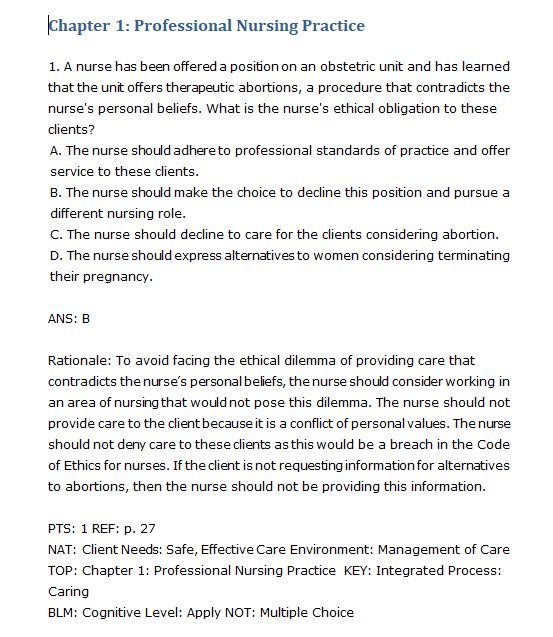 Chapter 1: Professional Nursing Practice

1. A nurse has been offered a position on an obstetric unit and has learned that the unit offers therapeutic abortions, a procedure that contradicts the nurse's personal beliefs. What is the nurse's ethical obligation to these clients?
A. The nurse should adhere to professional standards of practice and offer service to these clients.
B. The nurse should make the choice to decline this position and pursue a different nursing role.
C. The nurse should decline to care for the clients considering abortion.
D. The nurse should express alternatives to women considering terminating their pregnancy.

ANS: B

Rationale: To avoid facing the ethical dilemma of providing care that contradicts the nurse's personal beliefs, the nurse should consider working in an area of nursing that would not pose this dilemma. The nurse should not provide care to the client because it is a conflict of personal values. The nurse should not deny care to these clients as this would be a breach in the Code of Ethics for nurses. If the client is not requesting information for alternatives to abortions, then the nurse should not be providing this information.

PTS: 1 REF: p. 27
NAT: Client Needs: Safe, Effective Care Environment: Management of Care
TOP: Chapter 1: Professional Nursing Practice KEY: Integrated Process: Caring
BLM: Cognitive Level: Apply NOT: Multiple Choice